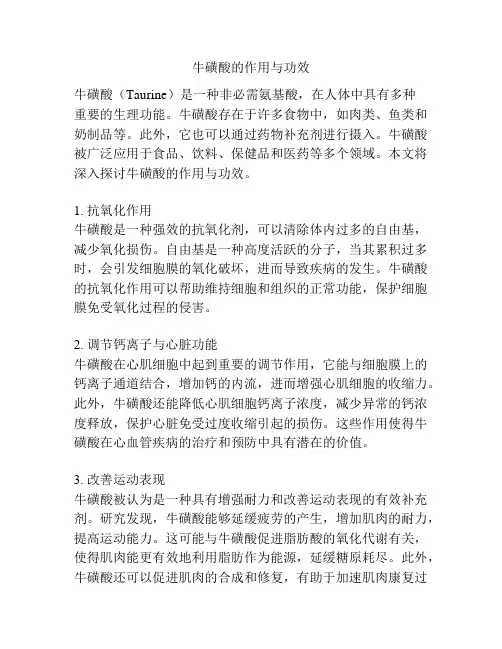 牛磺酸的作用与功效

牛磺酸（Taurine）是一种非必需氨基酸，在人体中具有多种重要的生理功能。牛磺酸存在于许多食物中，如肉类、鱼类和奶制品等。此外，它也可以通过药物补充剂进行摄入。牛磺酸被广泛应用于食品、饮料、保健品和医药等多个领域。本文将深入探讨牛磺酸的作用与功效。

1. 抗氧化作用
牛磺酸是一种强效的抗氧化剂，可以清除体内过多的自由基，减少氧化损伤。自由基是一种高度活跃的分子，当其累积过多时，会引发细胞膜的氧化破坏，进而导致疾病的发生。牛磺酸的抗氧化作用可以帮助维持细胞和组织的正常功能，保护细胞膜免受氧化过程的侵害。

2. 调节钙离子与心脏功能
牛磺酸在心肌细胞中起到重要的调节作用，它能与细胞膜上的钙离子通道结合，增加钙的内流，进而增强心肌细胞的收缩力。此外，牛磺酸还能降低心肌细胞钙离子浓度，减少异常的钙浓度释放，保护心脏免受过度收缩引起的损伤。这些作用使得牛磺酸在心血管疾病的治疗和预防中具有潜在的价值。

3. 改善运动表现
牛磺酸被认为是一种具有增强耐力和改善运动表现的有效补充剂。研究发现，牛磺酸能够延缓疲劳的产生，增加肌肉的耐力，提高运动能力。这可能与牛磺酸促进脂肪酸的氧化代谢有关，使得肌肉能更有效地利用脂肪作为能源，延缓糖原耗尽。此外，牛磺酸还可以促进肌肉的合成和修复，有助于加速肌肉康复过